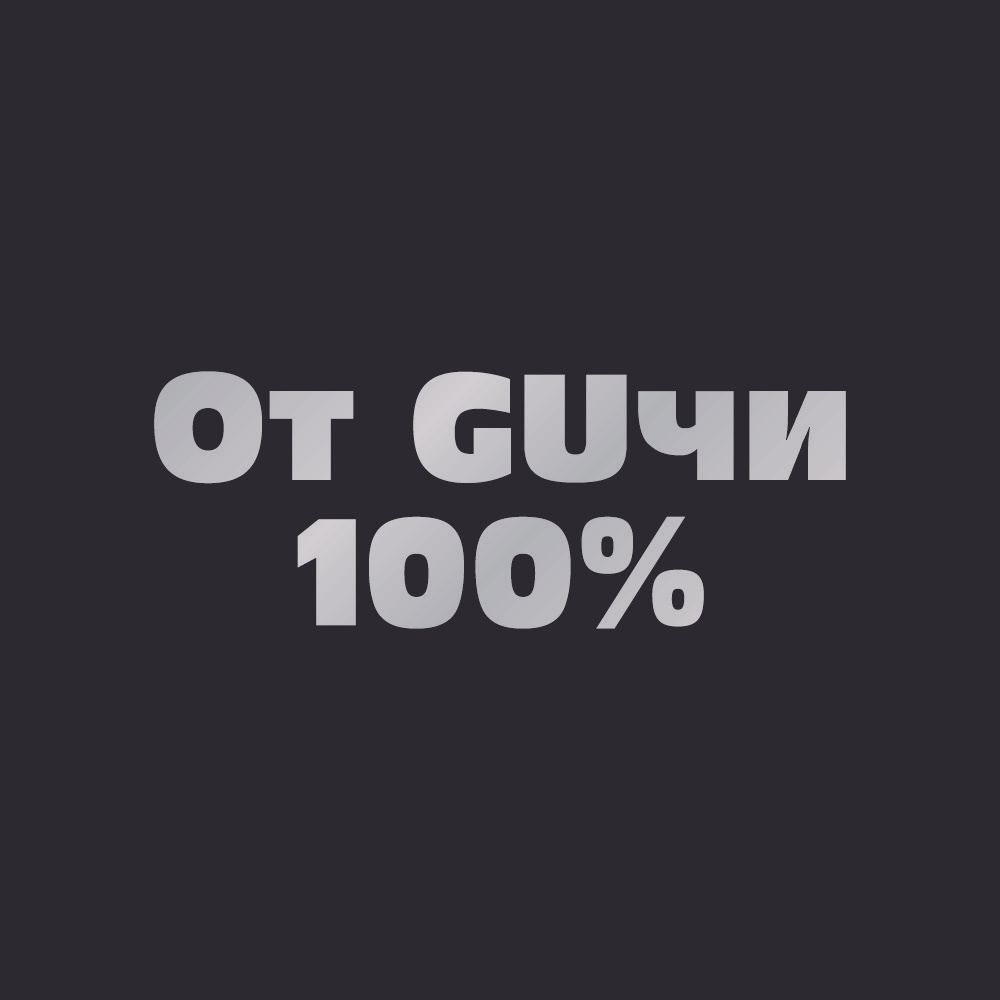 От GUчи
100%